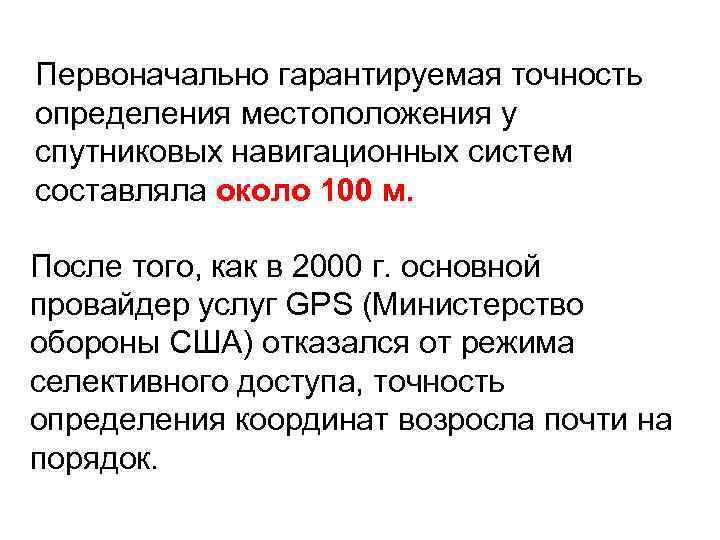 Первоначально гарантируемая точность определения местоположения у спутниковых навигационных систем составляла около 100 м.

После того, как в 2000 г. основной провайдер услуг GPS (Министерство обороны США) отказался от режима селективного доступа, точность определения координат возросла почти на порядок.